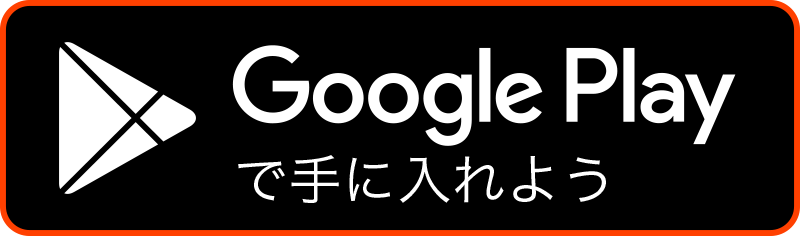 Google Play
で手に入れよう